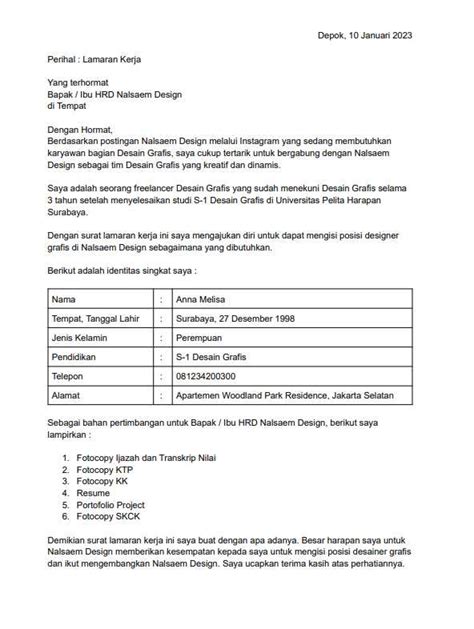 Depok, 10 Januari 2023

Perihal : Lamaran Kerja

Yang terhormat
Bapak / Ibu HRD Nalsaem Design
di Tempat

Dengan Hormat,
Berdasarkan postingan Nalsaem Design melalui Instagram yang sedang membutuhkan karyawan bagian Desain Grafis, saya cukup tertarik untuk bergabung dengan Nalsaem Design sebagai tim Desain Grafis yang kreatif dan dinamis.

Saya adalah seorang freelancer Desain Grafis yang sudah menekuni Desain Grafis selama 3 tahun setelah menyelesaikan studi S-1 Desain Grafis di Universitas Pelita Harapan Surabaya.

Dengan surat lamaran kerja ini saya mengajukan diri untuk dapat mengisi posisi designer grafis di Nalsaem Design sebagaimana yang dibutuhkan.

Berikut adalah identitas singkat saya :

| Nama | : | Anna Melisa |
|---|---|---|
| Tempat, Tanggal Lahir | : | Surabaya, 27 Desember 1998 |
| Jenis Kelamin | : | Perempuan |
| Pendidikan | : | S-1 Desain Grafis |
| Telepon | : | 081234200300 |
| Alamat | : | Apartemen Woodland Park Residence, Jakarta Selatan |

Sebagai bahan pertimbangan untuk Bapak / Ibu HRD Nalsaem Design, berikut saya lampirkan :

1. Fotocopy Ijazah dan Transkrip Nilai
2. Fotocopy KTP
3. Fotocopy KK
4. Resume
5. Portofolio Project
6. Fotocopy SKCK

Demikian surat lamaran kerja ini saya buat dengan apa adanya. Besar harapan saya untuk Nalsaem Design memberikan kesempatan kepada saya untuk mengisi posisi desainer grafis dan ikut mengembangkan Nalsaem Design. Saya ucapkan terima kasih atas perhatiannya.